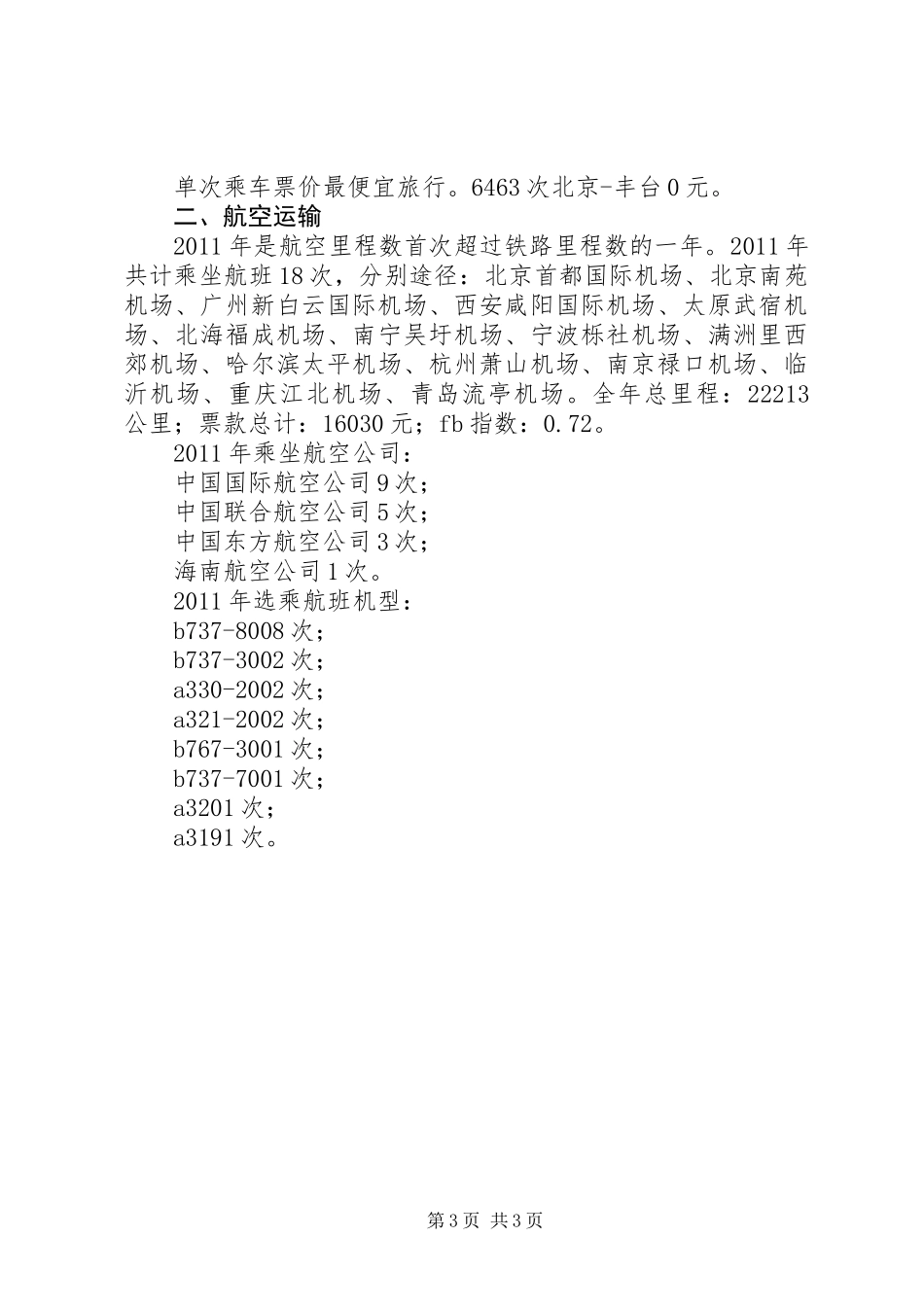 单次乘车票价最便宜旅行。6463 次北京-丰台 0 元。

二、航空运输

2011 年是航空里程数首次超过铁路里程数的一年。2011 年共计乘坐航班 18 次，分别途径：北京首都国际机场、北京南苑机场、广州新白云国际机场、西安咸阳国际机场、太原武宿机场、北海福成机场、南宁吴圩机场、宁波栎社机场、满洲里西郊机场、哈尔滨太平机场、杭州萧山机场、南京禄口机场、临沂机场、重庆江北机场、青岛流亭机场。全年总里程：22213 公里；票款总计：16030 元；fb 指数：0.72。

2011 年乘坐航空公司：

中国国际航空公司 9 次；

中国联合航空公司 5 次；

中国东方航空公司 3 次；

海南航空公司 1 次。

2011 年选乘航班机型：

b737-8008 次；

b737-3002 次；

a330-2002 次；

a321-2002 次；

b767-3001 次；

b737-7001 次；

a3201 次；

a3191 次。

第 3 页 共 3 页